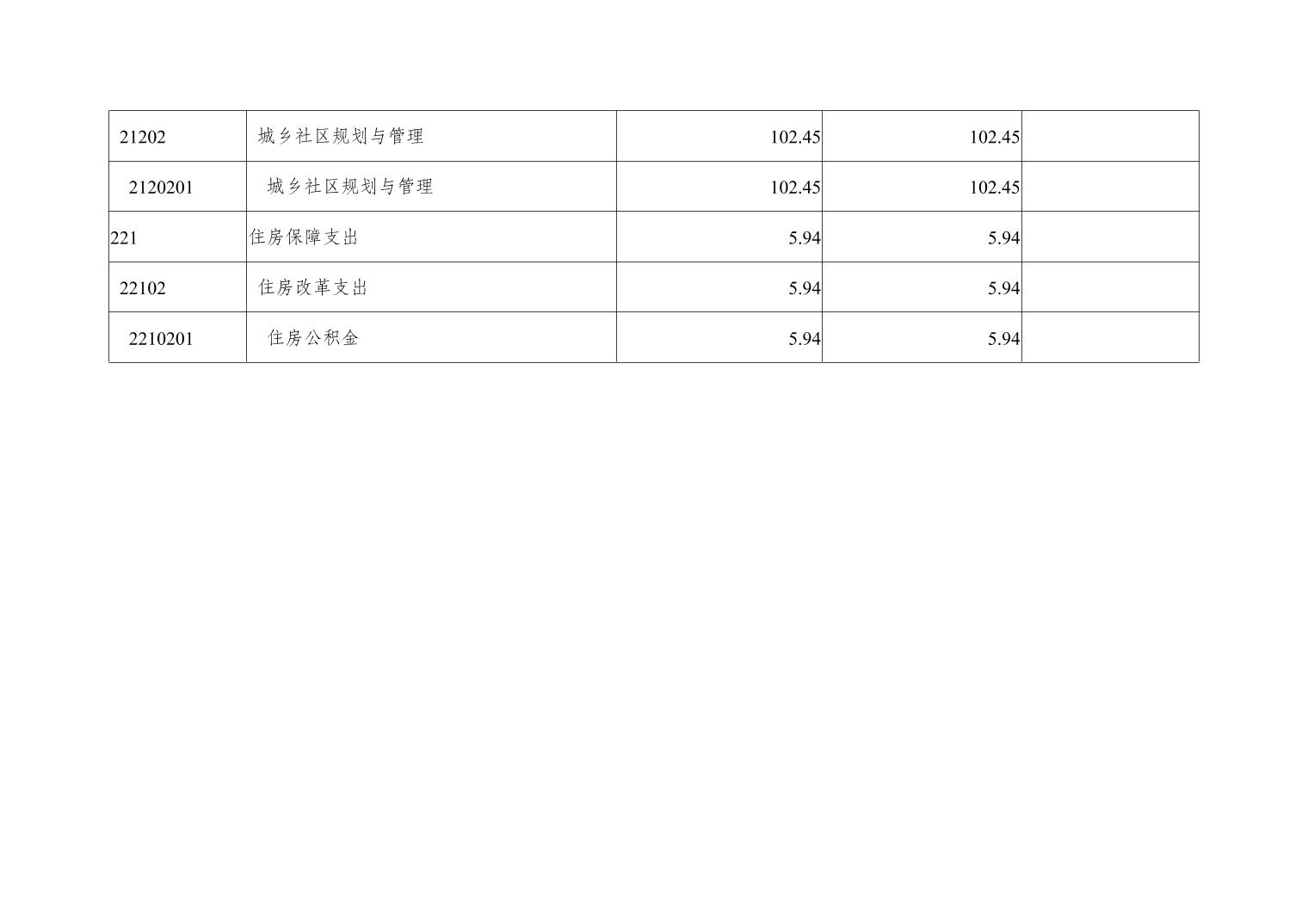 | 21202 | 城乡社区规划与管理 | 102.45 | 102.45 |  |
|---|---|---|---|---|
| 2120201 | 城乡社区规划与管理 | 102.45 | 102.45 |  |
| 221 | 住房保障支出 | 5.94 | 5.94 |  |
| 22102 | 住房改革支出 | 5.94 | 5.94 |  |
| 2210201 | 住房公积金 | 5.94 | 5.94 |  |